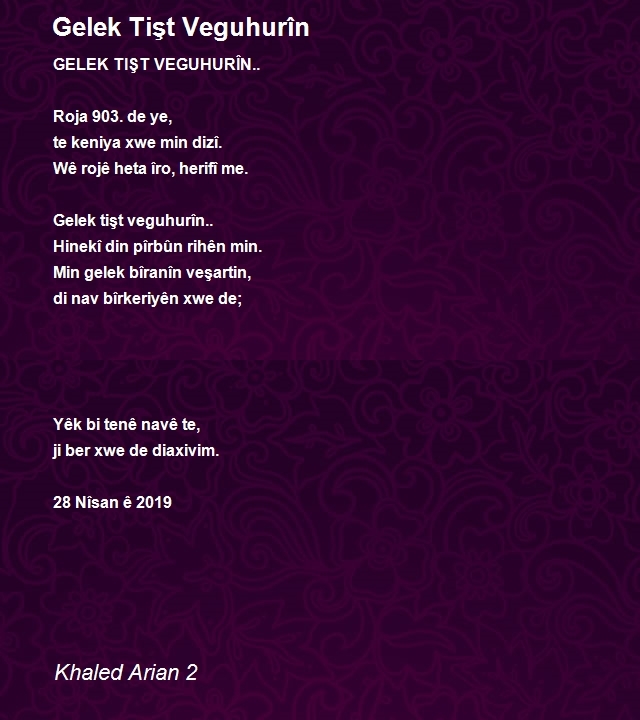 Gelek Tişt Veguhurîn

GELEK TIŞT VEGUHURÎN..

Roja 903. de ye,
te keniya xwe min dizî.
Wê rojê heta îro, herifî me.

Gelek tişt veguhurîn..
Hinekî din pîrbûn rihên min.
Min gelek bîranîn veşartin,
di nav bîrkeriyên xwe de;

Yêk bi tenê navê te,
ji ber xwe de diaxivim.

28 Nîsan ê 2019

Khaled Arian 2